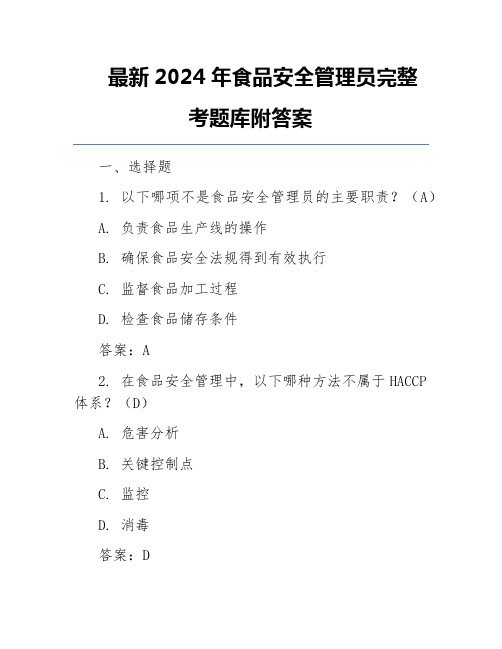 最新 2024 年食品安全管理员完整考题库附答案

一、选择题

1. 以下哪项不是食品安全管理员的主要职责？（A）

A. 负责食品生产线的操作

B. 确保食品安全法规得到有效执行

C. 监督食品加工过程

D. 检查食品储存条件

答案：A

2. 在食品安全管理中，以下哪种方法不属于 HACCP 体系？（D）

A. 危害分析

B. 关键控制点

C. 监控

D. 消毒

答案：D